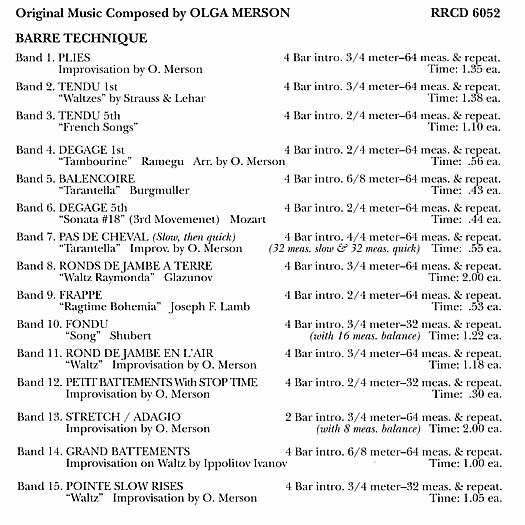 Original Music Composed by OLGA MERSON RRCD 6052

BARRE TECHNIQUE

Band 1. PLIES 4 Bar intro. 3/4 meter–64 meas. & repeat.
Improvisation by O. Merson Time: 1.35 ea.

Band 2. TENDU 1st 4 Bar intro. 3/4 meter–64 meas. & repeat.
"Waltzes" by Strauss & Lehar Time: 1.38 ea.

Band 3. TENDU 5th 4 Bar intro. 2/4 meter–64 meas. & repeat.
"French Songs" Time: 1.10 ea.

Band 4. DEGAGE 1st 4 Bar intro. 2/4 meter–64 meas. & repeat.
"Tambourine" Ramegu Arr. by O. Merson Time: .56 ea.

Band 5. BALENCOIRE 4 Bar intro. 6/8 meter–64 meas. & repeat.
"Tarantella" Burgmuller Time: .43 ea.

Band 6. DEGAGE 5th 4 Bar intro. 2/4 meter–64 meas. & repeat.
"Sonata #18" (3rd Movemenet) Mozart Time: .44 ea.

Band 7. PAS DE CHEVAL (Slow, then quick) 4 Bar intro. 4/4 meter–64 meas. & repeat.
"Tarantella" Improv. by O. Merson (32 meas. slow & 32 meas. quick) Time: .55 ea.

Band 8. RONDS DE JAMBE A TERRE 4 Bar intro. 3/4 meter–64 meas. & repeat.
"Waltz Raymonda" Glazunov Time: 2.00 ea.

Band 9. FRAPPE 4 Bar intro. 2/4 meter–64 meas. & repeat.
"Ragtime Bohemia" Joseph F. Lamb Time: .53 ea.

Band 10. FONDU 4 Bar intro. 3/4 meter–32 meas. & repeat.
"Song" Shubert (with 16 meas. balance) Time: 1.22 ea.

Band 11. ROND DE JAMBE EN L'AIR 4 Bar intro. 3/4 meter–64 meas. & repeat.
"Waltz" Improvisation by O. Merson Time: 1.18 ea.

Band 12. PETIT BATTEMENTS With STOP TIME 4 Bar intro. 2/4 meter–32 meas. & repeat.
Improvisation by O. Merson Time: .30 ea.

Band 13. STRETCH / ADAGIO 2 Bar intro. 3/4 meter–64 meas. & repeat.
Improvisation by O. Merson (with 8 meas. balance) Time: 2.00 ea.

Band 14. GRAND BATTEMENTS 4 Bar intro. 6/8 meter–64 meas. & repeat.
Improvisation on Waltz by Ippolitov Ivanov Time: 1.00 ea.

Band 15. POINTE SLOW RISES 4 Bar intro. 3/4 meter–32 meas. & repeat.
"Waltz" Improvisation by O. Merson Time: 1.05 ea.